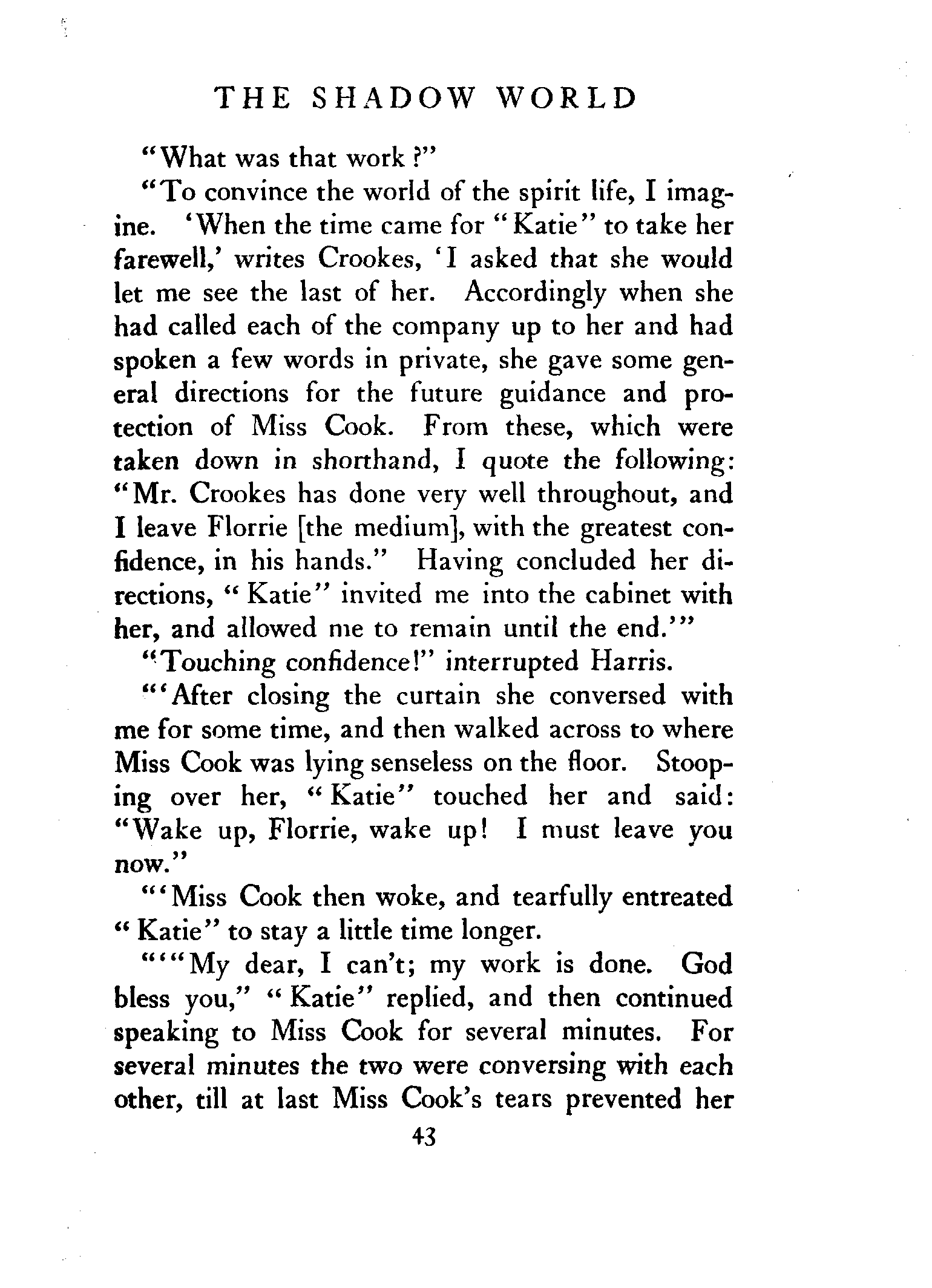 THE SHADOW WORLD

"What was that work?"

"To convince the world of the spirit life, I imagine. 'When the time came for "Katie" to take her farewell,' writes Crookes, 'I asked that she would let me see the last of her. Accordingly when she had called each of the company up to her and had spoken a few words in private, she gave some general directions for the future guidance and protection of Miss Cook. From these, which were taken down in shorthand, I quote the following: "Mr. Crookes has done very well throughout, and I leave Florrie [the medium], with the greatest confidence, in his hands." Having concluded her directions, "Katie" invited me into the cabinet with her, and allowed me to remain until the end.'"

"Touching confidence!" interrupted Harris.

"'After closing the curtain she conversed with me for some time, and then walked across to where Miss Cook was lying senseless on the floor. Stooping over her, "Katie" touched her and said: "Wake up, Florrie, wake up! I must leave you now."

"'Miss Cook then woke, and tearfully entreated "Katie" to stay a little time longer.

"'"My dear, I can't; my work is done. God bless you," "Katie" replied, and then continued speaking to Miss Cook for several minutes. For several minutes the two were conversing with each other, till at last Miss Cook's tears prevented her

43